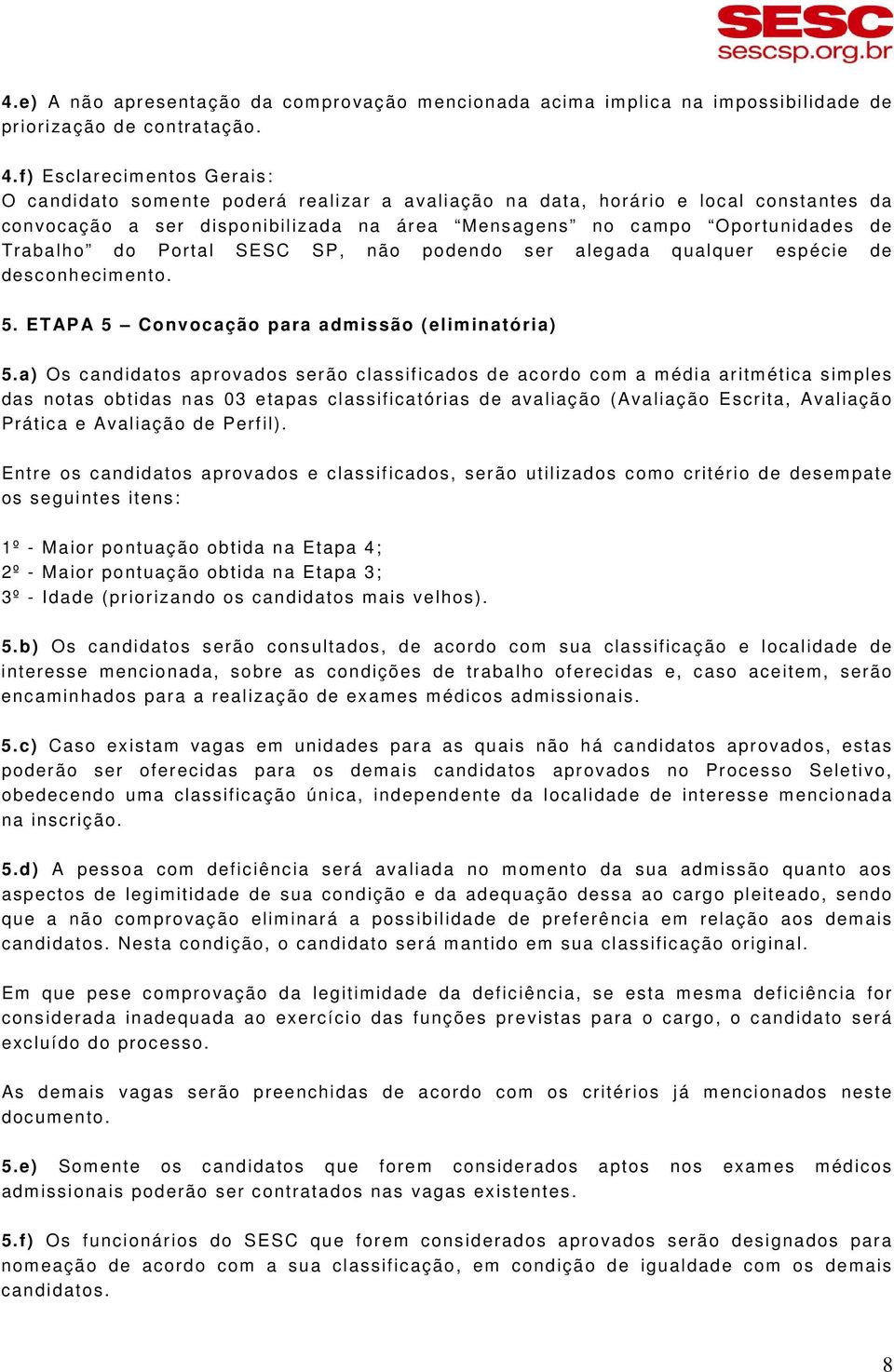 SESC
sescsp.org.br

4.e) A não apresentação da comprovação mencionada acima implica na impossibilidade de priorização de contratação.

4.f) Esclarecimentos Gerais:
O candidato somente poderá realizar a avaliação na data, horário e local constantes da convocação a ser disponibilizada na área “Mensagens” no campo “Oportunidades de Trabalho” do Portal SESC SP, não podendo ser alegada qualquer espécie de desconhecimento.

5. ETAPA 5 – Convocação para admissão (eliminatória)

5.a) Os candidatos aprovados serão classificados de acordo com a média aritmética simples das notas obtidas nas 03 etapas classificatórias de avaliação (Avaliação Escrita, Avaliação Prática e Avaliação de Perfil).

Entre os candidatos aprovados e classificados, serão utilizados como critério de desempate os seguintes itens:

1º - Maior pontuação obtida na Etapa 4;
2º - Maior pontuação obtida na Etapa 3;
3º - Idade (priorizando os candidatos mais velhos).

5.b) Os candidatos serão consultados, de acordo com sua classificação e localidade de interesse mencionada, sobre as condições de trabalho oferecidas e, caso aceitem, serão encaminhados para a realização de exames médicos admissionais.

5.c) Caso existam vagas em unidades para as quais não há candidatos aprovados, estas poderão ser oferecidas para os demais candidatos aprovados no Processo Seletivo, obedecendo uma classificação única, independente da localidade de interesse mencionada na inscrição.

5.d) A pessoa com deficiência será avaliada no momento da sua admissão quanto aos aspectos de legimitidade de sua condição e da adequação dessa ao cargo pleiteado, sendo que a não comprovação eliminará a possibilidade de preferência em relação aos demais candidatos. Nesta condição, o candidato será mantido em sua classificação original.

Em que pese comprovação da legitimidade da deficiência, se esta mesma deficiência for considerada inadequada ao exercício das funções previstas para o cargo, o candidato será excluído do processo.

As demais vagas serão preenchidas de acordo com os critérios já mencionados neste documento.

5.e) Somente os candidatos que forem considerados aptos nos exames médicos admissionais poderão ser contratados nas vagas existentes.

5.f) Os funcionários do SESC que forem considerados aprovados serão designados para nomeação de acordo com a sua classificação, em condição de igualdade com os demais candidatos.

8